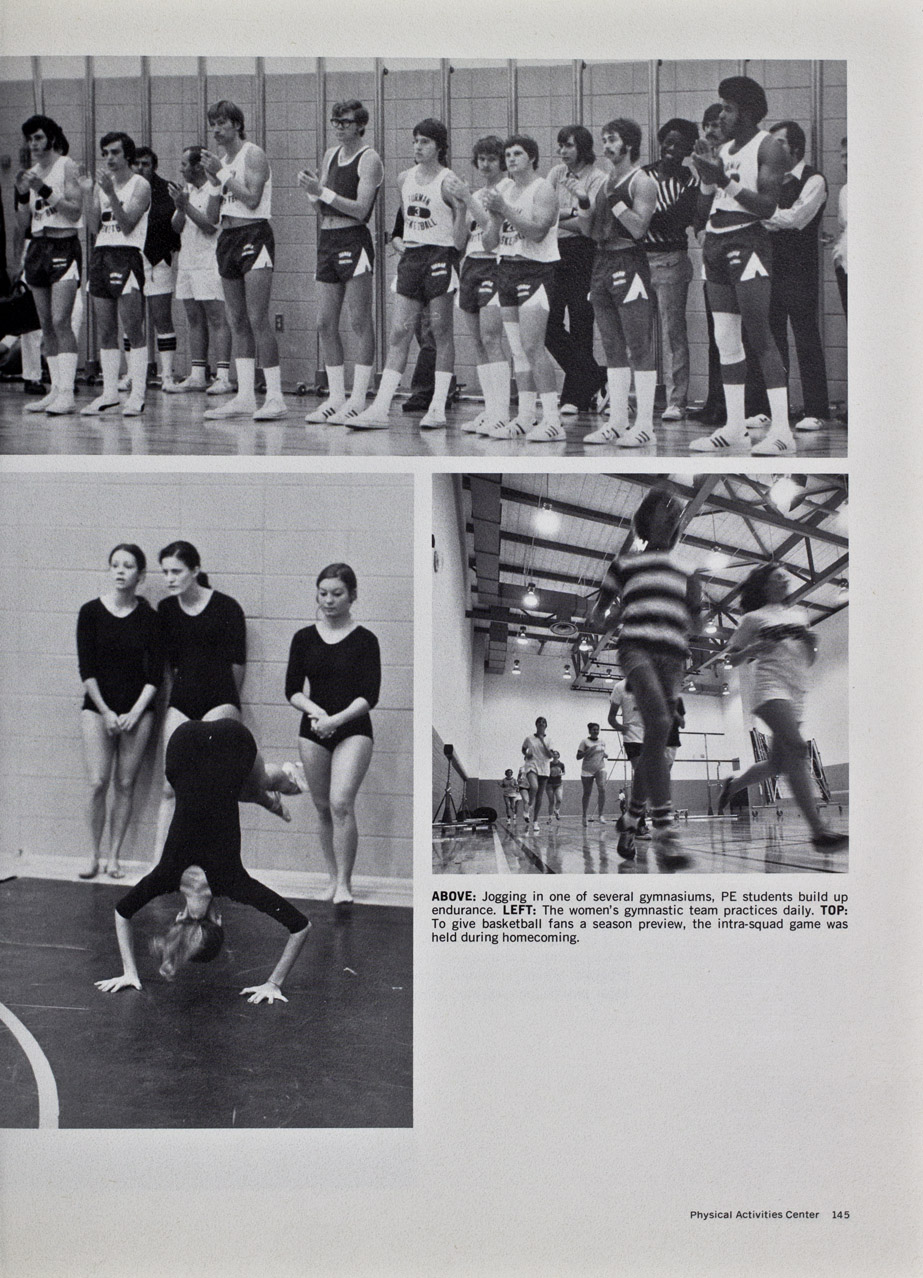 ABOVE: Jogging in one of several gymnasiums, PE students build up endurance. LEFT: The women's gymnastic team practices daily. TOP: To give basketball fans a season preview, the intra-squad game was held during homecoming.

Physical Activities Center 145